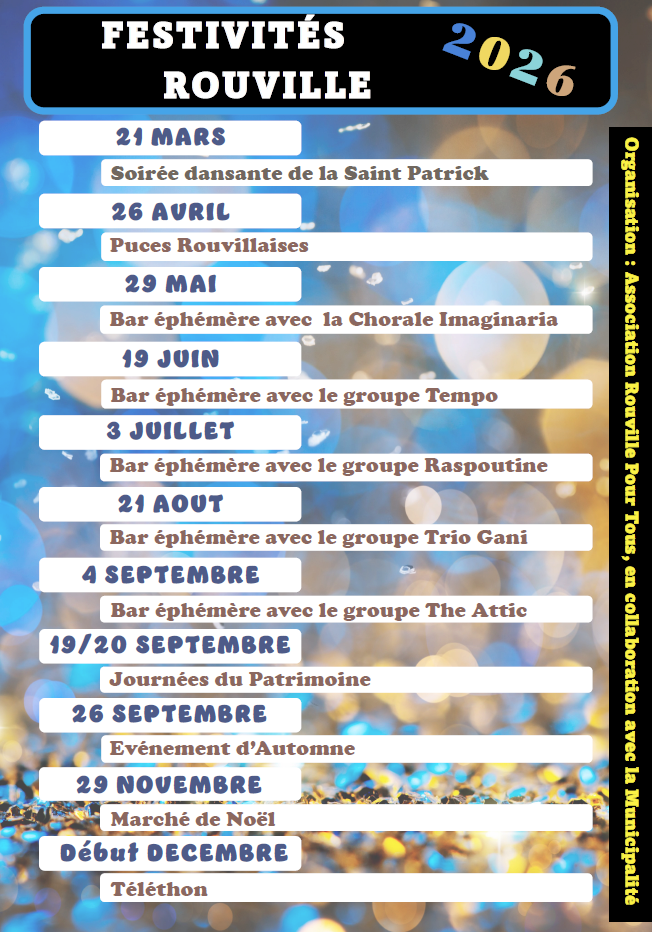 FESTIVITÉS ROUVILLE

2026

21 MARS

Soirée dansante de la Saint Patrick

26 AVRIL

Puces Rouvillaises

29 MAI

Bar éphémère avec la Chorale Imaginaria

19 JUIN

Bar éphémère avec le groupe Tempo

3 JUILLET

Bar éphémère avec le groupe Raspoutine

21 AOUT

Bar éphémère avec le groupe Trio Gani

4 SEPTEMBRE

Bar éphémère avec le groupe The Attic

19/20 SEPTEMBRE

Journées du Patrimoine

26 SEPTEMBRE

Evénement d'Automne

29 NOVEMBRE

Marché de Noël

Début DECEMBRE

Téléthon

Organisation : Association Rouville Pour Tous, en collaboration avec la Municipalité